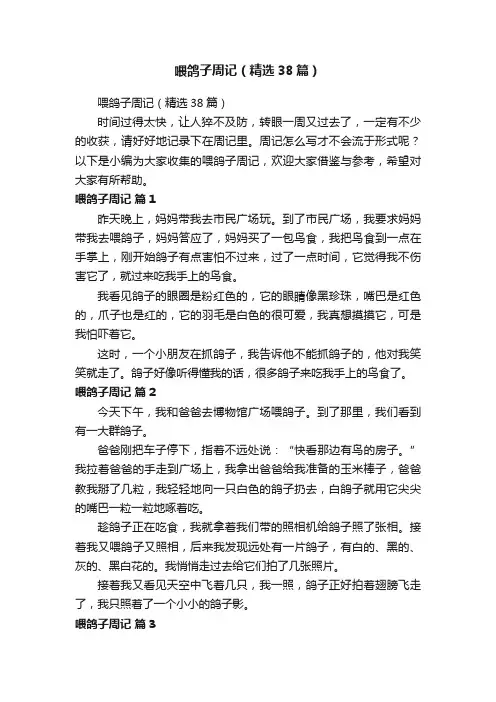 喂鸽子周记（精选38篇）

喂鸽子周记（精选38篇）

时间过得太快，让人猝不及防，转眼一周又过去了，一定有不少的收获，请好好地记录下在周记里。周记怎么写才不会流于形式呢？以下是小编为大家收集的喂鸽子周记，欢迎大家借鉴与参考，希望对大家有所帮助。

喂鸽子周记 篇1

昨天晚上，妈妈带我去市民广场玩。到了市民广场，我要求妈妈带我去喂鸽子，妈妈答应了，妈妈买了一包鸟食，我把鸟食到一点在手掌上，刚开始鸽子有点害怕不过来，过了一点时间，它觉得我不伤害它了，就过来吃我手上的鸟食。

我看见鸽子的眼圈是粉红色的，它的眼睛像黑珍珠，嘴巴是红色的，爪子也是红的，它的羽毛是白色的很可爱，我真想摸摸它，可是我怕吓着它。

这时，一个小朋友在抓鸽子，我告诉他不能抓鸽子的，他对我笑笑就走了。鸽子好像听得懂我的话，很多鸽子来吃我手上的鸟食了。

喂鸽子周记 篇2

今天下午，我和爸爸去博物馆广场喂鸽子。到了那里，我们看到有一大群鸽子。

爸爸刚把车子停下，指着不远处说：“快看那边有鸟的房子。”我拉着爸爸的手走到广场上，我拿出爸爸给我准备的玉米棒子，爸爸教我掰了几粒，我轻轻地向一只白色的鸽子扔去，白鸽子就用它尖尖的嘴巴一粒一粒地啄着吃。

趁鸽子正在吃食，我就拿着我们带的照相机给鸽子照了张相。接着我又喂鸽子又照相，后来我发现远处有一片鸽子，有白的、黑的、灰的、黑白花的。我悄悄走过去给它们拍了几张照片。

接着我又看见天空中飞着几只，我一照，鸽子正好拍着翅膀飞走了，我只照着了一个小小的鸽子影。

喂鸽子周记 篇3